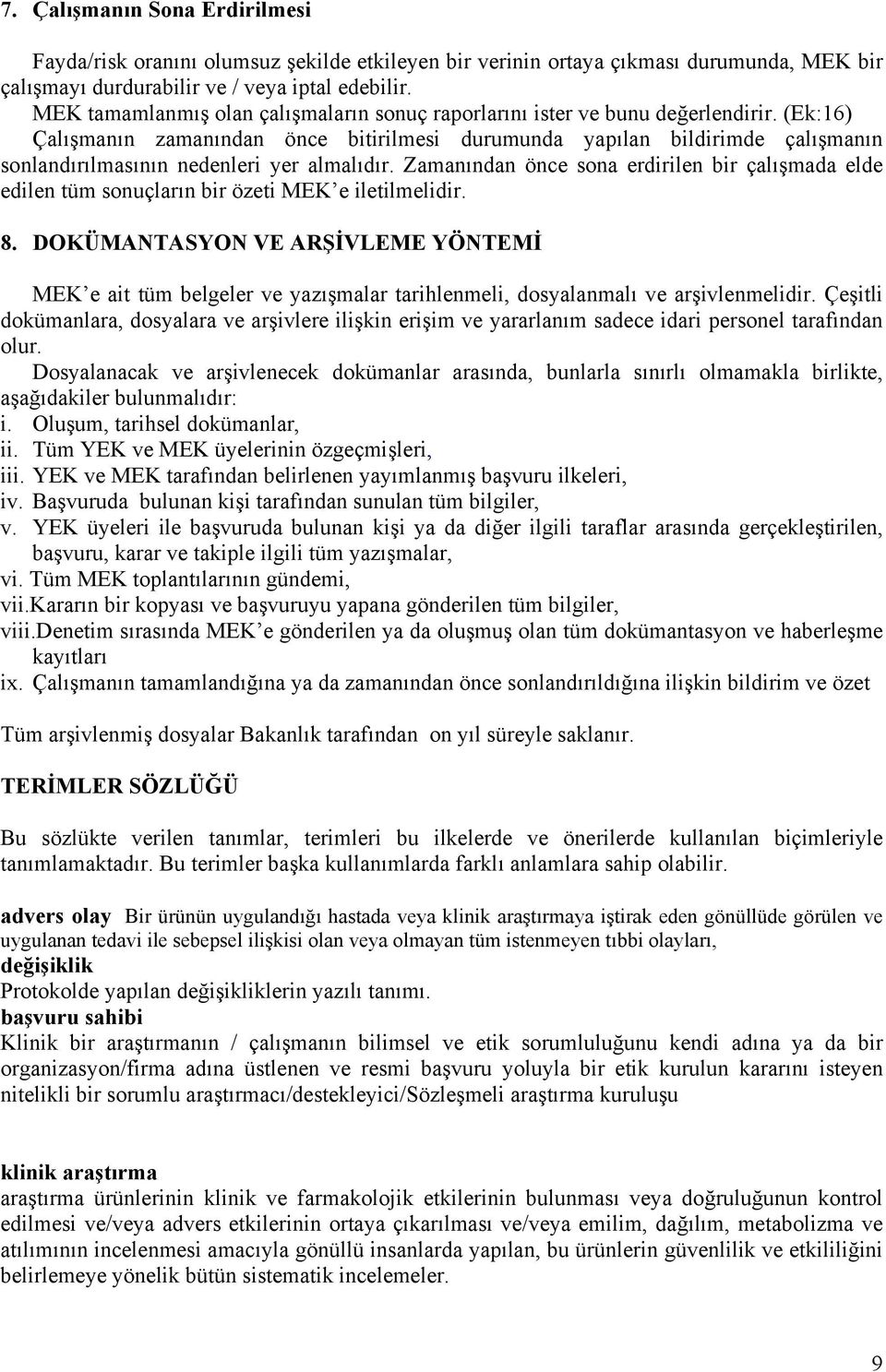 7. Çalışmanın Sona Erdirilmesi

Fayda/risk oranını olumsuz şekilde etkileyen bir verinin ortaya çıkması durumunda, MEK bir çalışmayı durdurabilir ve / veya iptal edebilir.
MEK tamamlanmış olan çalışmaların sonuç raporlarını ister ve bunu değerlendirir. (Ek:16)
Çalışmanın zamanından önce bitirilmesi durumunda yapılan bildirimde çalışmanın sonlandırılmasının nedenleri yer almalıdır. Zamanından önce sona erdirilen bir çalışmada elde edilen tüm sonuçların bir özeti MEK'e iletilmelidir.

8. DOKÜMANTASYON VE ARŞİVLEME YÖNTEMİ

MEK'e ait tüm belgeler ve yazışmalar tarihlenmeli, dosyalanmalı ve arşivlenmelidir. Çeşitli dokümanlara, dosyalara ve arşivlere ilişkin erişim ve yararlanım sadece idari personel tarafından olur.
Dosyalanacak ve arşivlenecek dokümanlar arasında, bunlarla sınırlı olmamakla birlikte, aşağıdakiler bulunmalıdır:
i. Oluşum, tarihsel dokümanlar,
ii. Tüm YEK ve MEK üyelerinin özgeçmişleri,
iii. YEK ve MEK tarafından belirlenen yayımlanmış başvuru ilkeleri,
iv. Başvuruda bulunan kişi tarafından sunulan tüm bilgiler,
v. YEK üyeleri ile başvuruda bulunan kişi ya da diğer ilgili taraflar arasında gerçekleştirilen, başvuru, karar ve takiple ilgili tüm yazışmalar,
vi. Tüm MEK toplantılarının gündemi,
vii.Kararın bir kopyası ve başvuruyu yapana gönderilen tüm bilgiler,
viii.Denetim sırasında MEK'e gönderilen ya da oluşmuş olan tüm dokümantasyon ve haberleşme kayıtları
ix. Çalışmanın tamamlandığına ya da zamanından önce sonlandırıldığına ilişkin bildirim ve özet

Tüm arşivlenmiş dosyalar Bakanlık tarafından on yıl süreyle saklanır.

TERİMLER SÖZLÜĞÜ

Bu sözlükte verilen tanımlar, terimleri bu ilkelerde ve önerilerde kullanılan biçimleriyle tanımlamaktadır. Bu terimler başka kullanımlarda farklı anlamlara sahip olabilir.

advers olay Bir ürünün uygulandığı hastada veya klinik araştırmaya iştirak eden gönüllüde görülen ve uygulanan tedavi ile sebepsel ilişkisi olan veya olmayan tüm istenmeyen tıbbi olayları,
değişiklik
Protokolde yapılan değişikliklerin yazılı tanımı.
başvuru sahibi
Klinik bir araştırmanın / çalışmanın bilimsel ve etik sorumluluğunu kendi adına ya da bir organizasyon/firma adına üstlenen ve resmi başvuru yoluyla bir etik kurulun kararını isteyen nitelikli bir sorumlu araştırmacı/destekleyici/Sözleşmeli araştırma kuruluşu

klinik araştırma
araştırma ürünlerinin klinik ve farmakolojik etkilerinin bulunması veya doğruluğunun kontrol edilmesi ve/veya advers etkilerinin ortaya çıkarılması ve/veya emilim, dağılım, metabolizma ve atılımının incelenmesi amacıyla gönüllü insanlarda yapılan, bu ürünlerin güvenlilik ve etkililiğini belirlemeye yönelik bütün sistematik incelemeler.

9